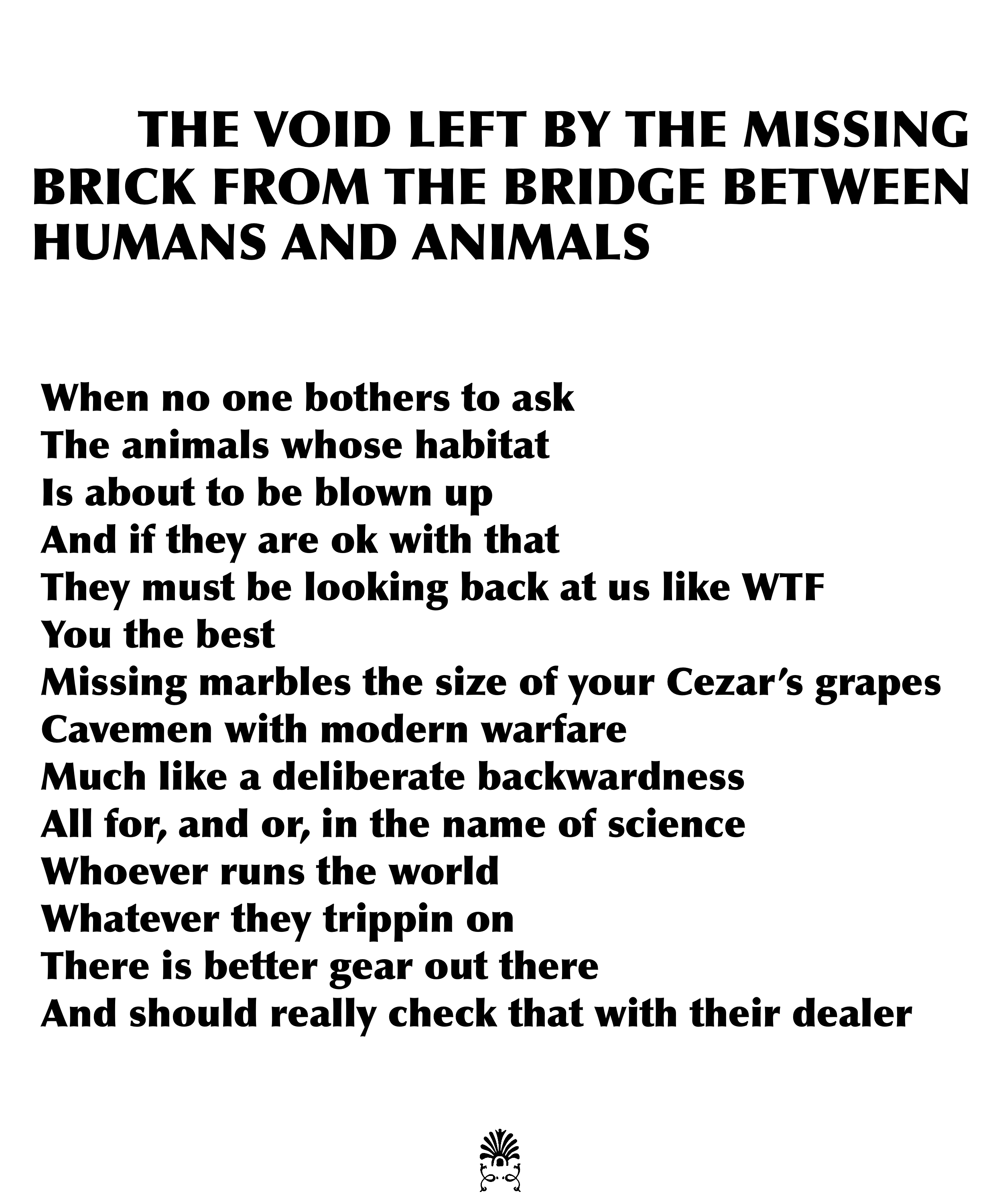 THE VOID LEFT BY THE MISSING BRICK FROM THE BRIDGE BETWEEN HUMANS AND ANIMALS

When no one bothers to ask
The animals whose habitat
Is about to be blown up
And if they are ok with that
They must be looking back at us like WTF
You the best
Missing marbles the size of your Cezar's grapes
Cavemen with modern warfare
Much like a deliberate backwardness
All for, and or, in the name of science
Whoever runs the world
Whatever they trippin on
There is better gear out there
And should really check that with their dealer